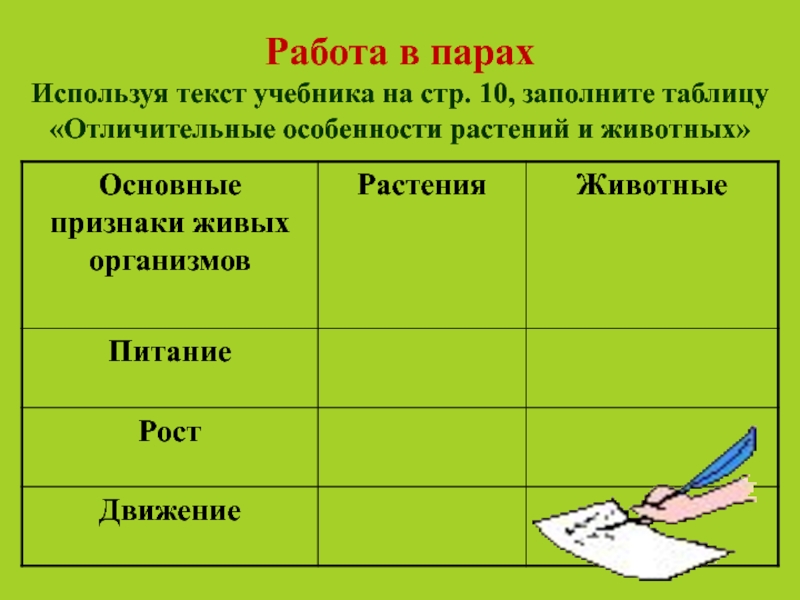 Работа в парах

Используя текст учебника на стр. 10, заполните таблицу «Отличительные особенности растений и животных»

| Основные признаки живых организмов | Растения | Животные |
|---|---|---|
| Питание | | |
| Рост | | |
| Движение | | |